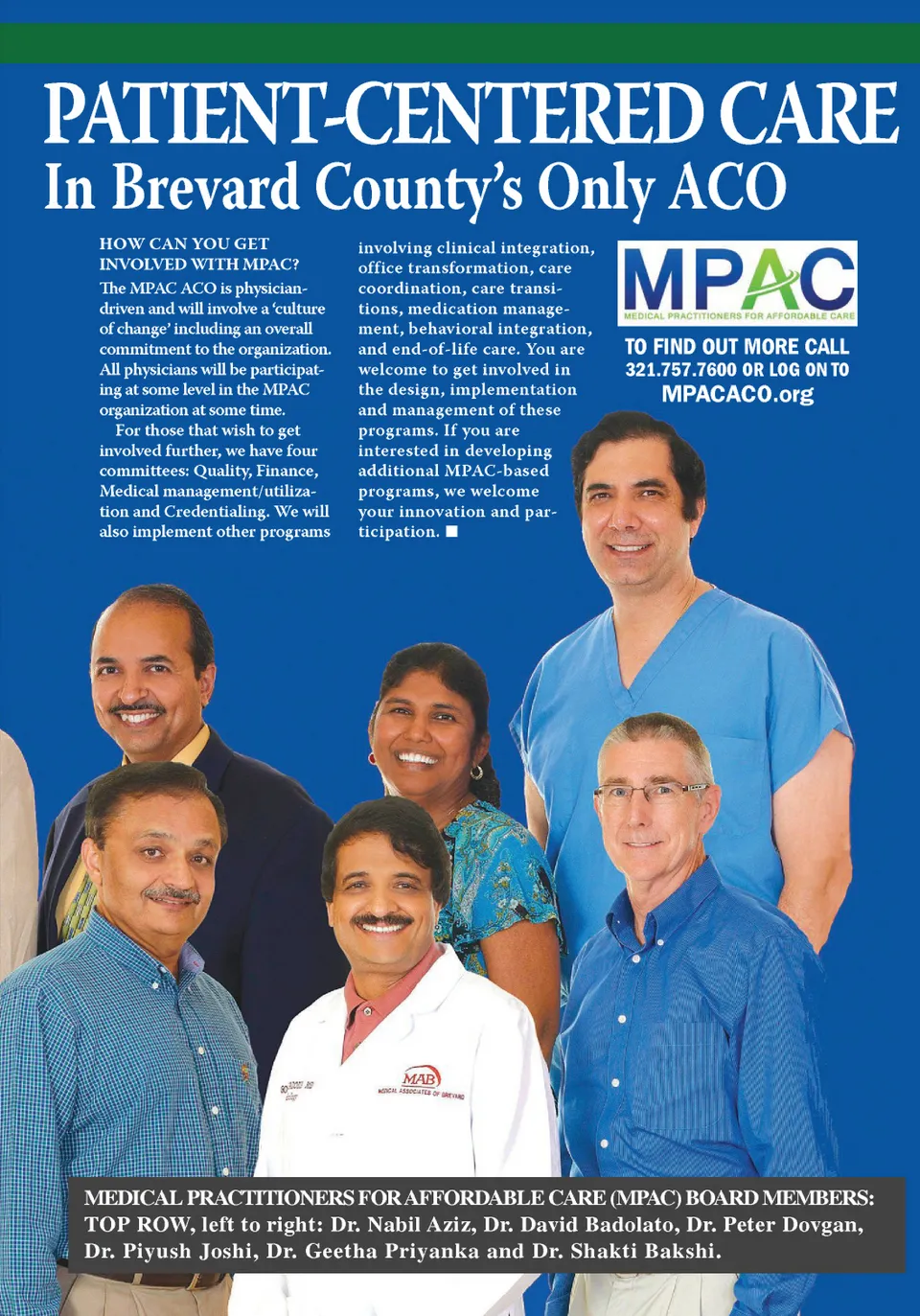 PATIENT-CENTERED CARE
In Brevard County's Only ACO

HOW CAN YOU GET INVOLVED WITH MPAC?

The MPAC ACO is physician-driven and will involve a 'culture of change' including an overall commitment to the organization. All physicians will be participating at some level in the MPAC organization at some time.

For those that wish to get involved further, we have four committees: Quality, Finance, Medical management/utilization and Credentialing. We will also implement other programs involving clinical integration, office transformation, care coordination, care transitions, medication management, behavioral integration, and end-of-life care. You are welcome to get involved in the design, implementation and management of these programs. If you are interested in developing additional MPAC-based programs, we welcome your innovation and participation. ■

MPAC
MEDICAL PRACTITIONERS FOR AFFORDABLE CARE

TO FIND OUT MORE CALL 321.757.7600 OR LOG ON TO MPACACO.org

MAB
MEDICAL ASSOCIATES OF BREVARD

MEDICAL PRACTITIONERS FOR AFFORDABLE CARE (MPAC) BOARD MEMBERS:
TOP ROW, left to right: Dr. Nabil Aziz, Dr. David Badolato, Dr. Peter Dovgan, Dr. Piyush Joshi, Dr. Geetha Priyanka and Dr. Shakti Bakshi.